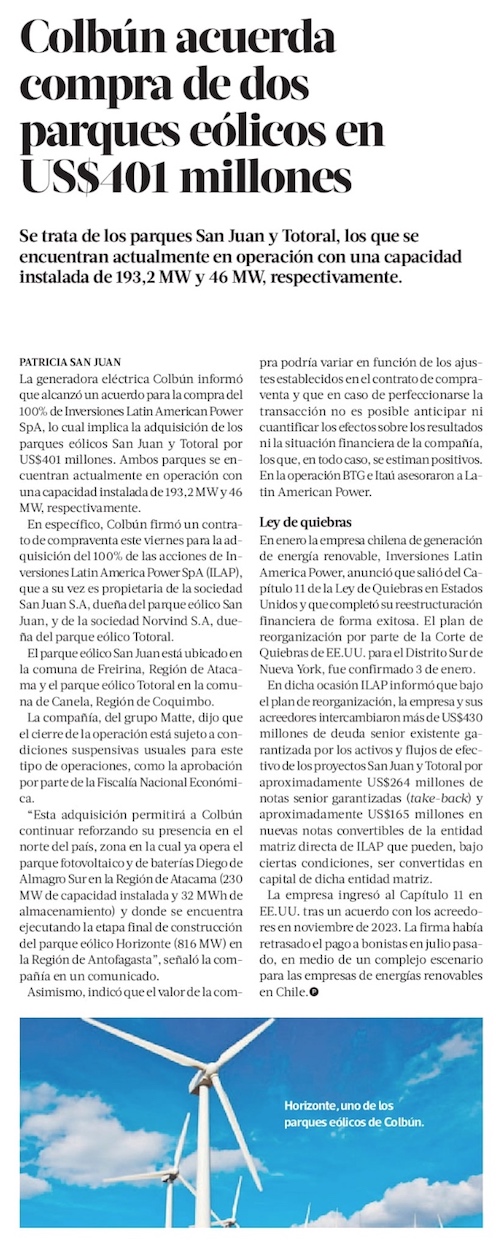 Colbún acuerda compra de dos parques eólicos en US$401 millones

Se trata de los parques San Juan y Totoral, los que se encuentran actualmente en operación con una capacidad instalada de 193,2 MW y 46 MW, respectivamente.

PATRICIA SAN JUAN

La generadora eléctrica Colbún informó que alcanzó un acuerdo para la compra del 100% de Inversiones Latin American Power SpA, lo cual implica la adquisición de los parques eólicos San Juan y Totoral por US$401 millones. Ambos parques se encuentran actualmente en operación con una capacidad instalada de 193,2 MW y 46 MW, respectivamente.

En específico, Colbún firmó un contrato de compraventa este viernes para la adquisición del 100% de las acciones de Inversiones Latin America Power SpA (ILAP), que a su vez es propietaria de la sociedad San Juan S.A, dueña del parque eólico San Juan, y de la sociedad Norvind S.A, dueña del parque eólico Totoral.

El parque eólico San Juan está ubicado en la comuna de Freirina, Región de Atacama y el parque eólico Totoral en la comuna de Canela, Región de Coquimbo.

La compañía, del grupo Matte, dijo que el cierre de la operación está sujeto a condiciones suspensivas usuales para este tipo de operaciones, como la aprobación por parte de la Fiscalía Nacional Económica.

"Esta adquisición permitirá a Colbún continuar reforzando su presencia en el norte del país, zona en la cual ya opera el parque fotovoltaico y de baterías Diego de Almagro Sur en la Región de Atacama (230 MW de capacidad instalada y 32 MWh de almacenamiento) y donde se encuentra ejecutando la etapa final de construcción del parque eólico Horizonte (816 MW) en la Región de Antofagasta", señaló la compañía en un comunicado.

Asimismo, indicó que el valor de la compra podría variar en función de los ajustes establecidos en el contrato de compraventa y que en caso de perfeccionarse la transacción no es posible anticipar ni cuantificar los efectos sobre los resultados ni la situación financiera de la compañía, los que, en todo caso, se estiman positivos. En la operación BTG e Itaú asesoraron a Latin American Power.

Ley de quiebras

En enero la empresa chilena de generación de energía renovable, Inversiones Latin America Power, anunció que salió del Capítulo 11 de la Ley de Quiebras en Estados Unidos y que completó su reestructuración financiera de forma exitosa. El plan de reorganización por parte de la Corte de Quiebras de EE.UU. para el Distrito Sur de Nueva York, fue confirmado 3 de enero.

En dicha ocasión ILAP informó que bajo el plan de reorganización, la empresa y sus acreedores intercambiaron más de US$430 millones de deuda senior existente garantizada por los activos y flujos de efectivo de los proyectos San Juan y Totoral por aproximadamente US$264 millones de notas senior garantizadas (take-back) y aproximadamente US$165 millones en nuevas notas convertibles de la entidad matriz directa de ILAP que pueden, bajo ciertas condiciones, ser convertidas en capital de dicha entidad matriz.

La empresa ingresó al Capítulo 11 en EE.UU. tras un acuerdo con los acreedores en noviembre de 2023. La firma había retrasado el pago a bonistas en julio pasado, en medio de un complejo escenario para las empresas de energías renovables en Chile.

Horizonte, uno de los parques eólicos de Colbún.